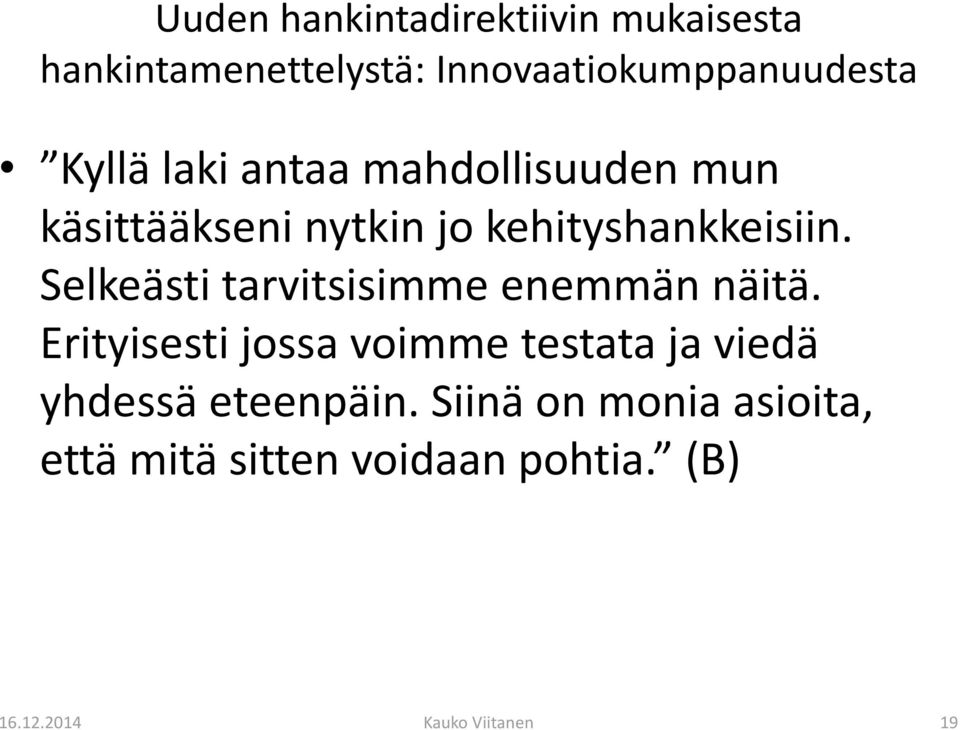 Uuden hankintadirektiivin mukaisesta hankintamenettelystä: Innovaatiokumppanuudesta

• ”Kyllä laki antaa mahdollisuuden mun käsittääkseni nytkin jo kehityshankkeisiin. Selkeästi tarvitsisimme enemmän näitä. Erityisesti jossa voimme testata ja viedä yhdessä eteenpäin. Siinä on monia asioita, että mitä sitten voidaan pohtia.” (B)

16.12.2014 Kauko Viitanen 19